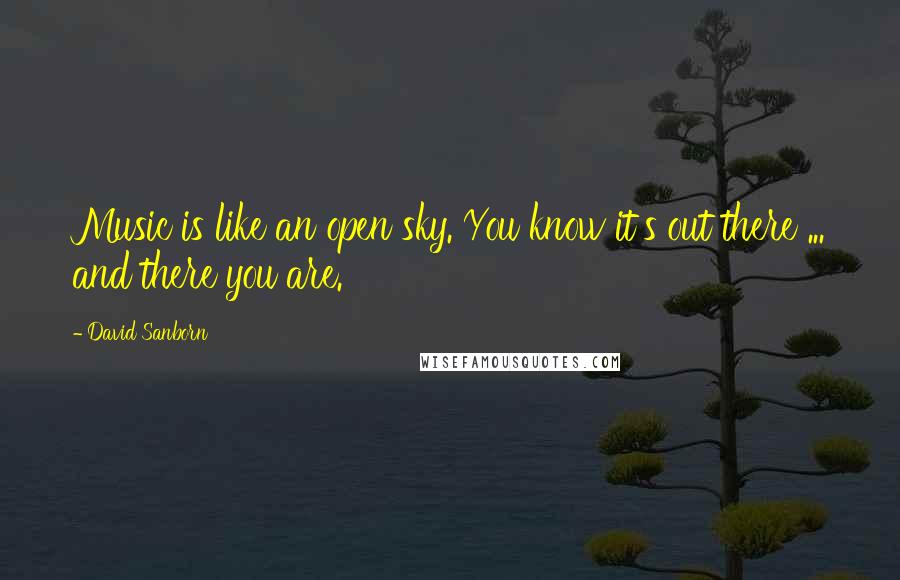 Music is like an open sky. You know it's out there ... and there you are.

- David Sanborn

WISEFAMOUSQUOTES.COM